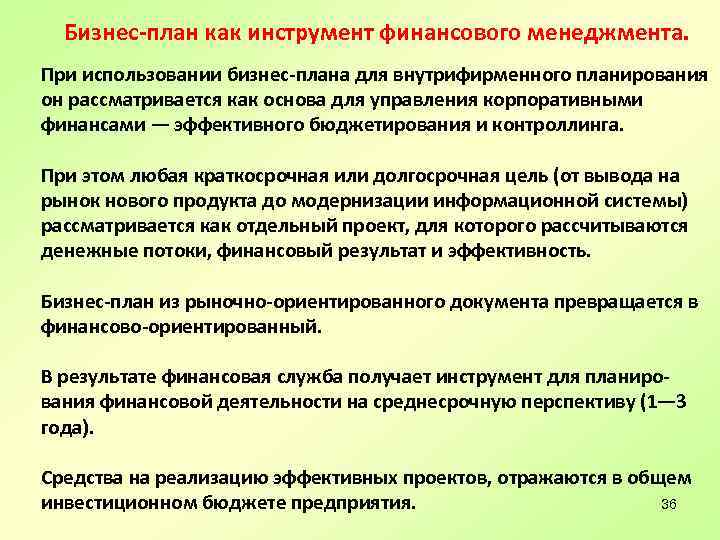 Бизнес-план как инструмент финансового менеджмента.

При использовании бизнес-плана для внутрифирменного планирования он рассматривается как основа для управления корпоративными финансами — эффективного бюджетирования и контроллинга.

При этом любая краткосрочная или долгосрочная цель (от вывода на рынок нового продукта до модернизации информационной системы) рассматривается как отдельный проект, для которого рассчитываются денежные потоки, финансовый результат и эффективность.

Бизнес-план из рыночно-ориентированного документа превращается в финансово-ориентированный.

В результате финансовая служба получает инструмент для планирования финансовой деятельности на среднесрочную перспективу (1—3 года).

Средства на реализацию эффективных проектов, отражаются в общем инвестиционном бюджете предприятия.

36